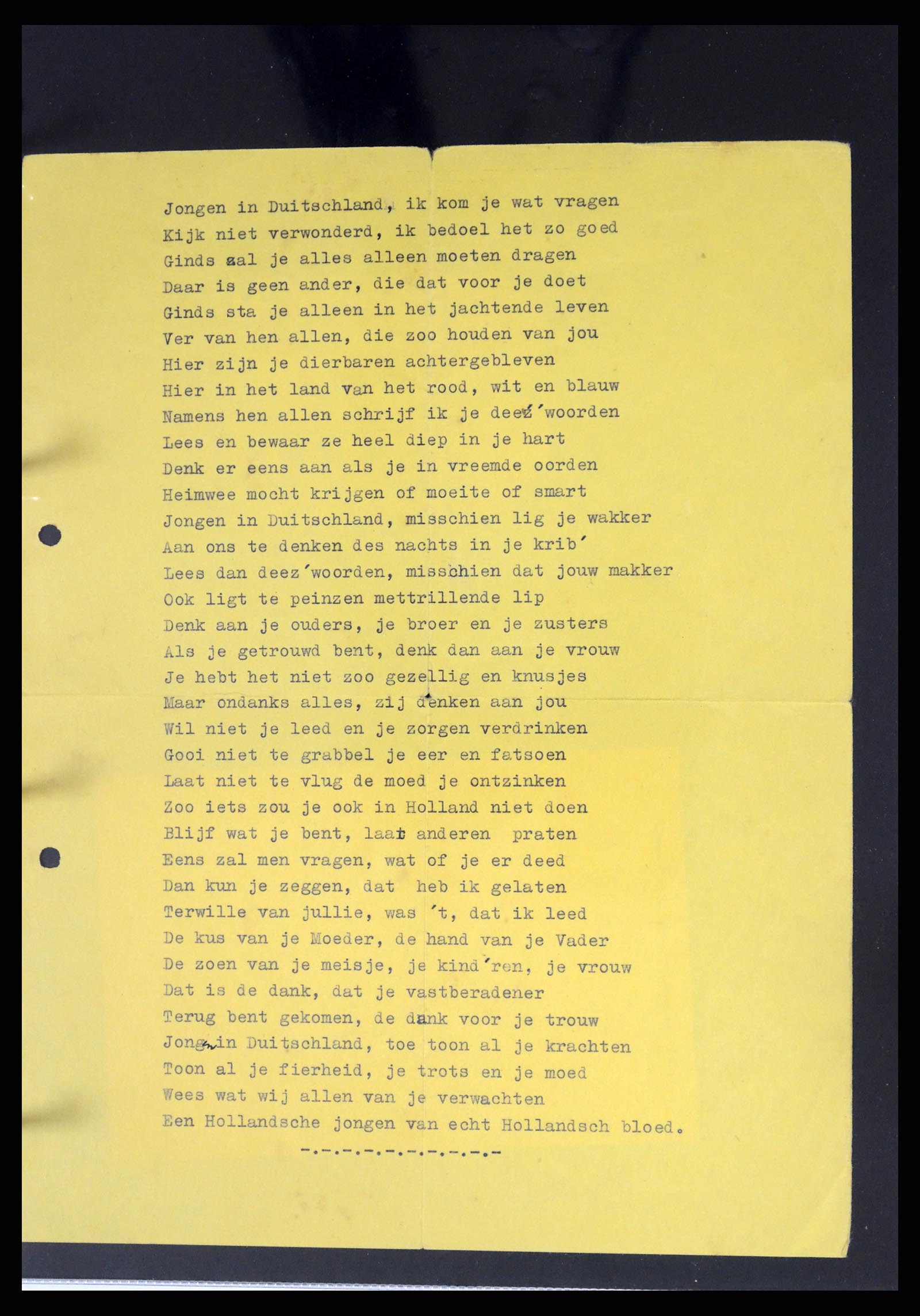 Jongen in Duitschland, ik kom je wat vragen
Kijk niet verwonderd, ik bedoel het zo goed
Ginds zal je alles alleen moeten dragen
Daar is geen ander, die dat voor je doet
Ginds sta je alleen in het jachtende leven
Ver van hen allen, die zoo houden van jou
Hier zijn je dierbaren achtergebleven
Hier in het land van het rood, wit en blauw
Namens hen allen schrijf ik je deez'woorden
Lees en bewaar ze heel diep in je hart
Denk er eens aan als je in vreemde oorden
Heimwee mocht krijgen of moeite of smart
Jongen in Duitschland, misschien lig je wakker
Aan ons te denken des nachts in je krib'
Lees dan deez'woorden, misschien dat jouw makker
Ook ligt te peinzen mettrillende lip
Denk aan je ouders, je broer en je zusters
Als je getrouwd bent, denk dan aan je vrouw
Je hebt het niet zoo gezellig en knusjes
Maar ondanks alles, zij denken aan jou
Wil niet je leed en je zorgen verdrinken
Gooi niet te grabbel je eer en fatsoen
Laat niet te vlug de moed je ontzinken
Zoo iets zou je ook in Holland niet doen
Blijf wat je bent, laat anderen praten
Eens zal men vragen, wat of je er deed
Dan kun je zeggen, dat heb ik gelaten
Terwille van jullie, was 't, dat ik leed
De kus van je Moeder, de hand van je Vader
De zoen van je meisje, je kind'ren, je vrouw
Dat is de dank, dat je vastberadener
Terug bent gekomen, de dank voor je trouw
Jongen in Duitschland, toe toon al je krachten
Toon al je fierheid, je trots en je moed
Wees wat wij allen van je verwachten
Een Hollandsche jongen van echt Hollandsch bloed.
-.-.-.-.-.-.-.-.-.-